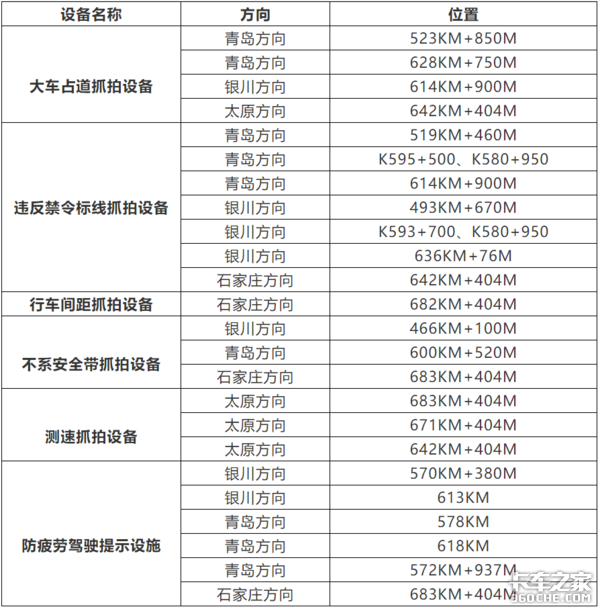 | 设备名称 | 方向 | 位置 |
|---|---|---|
| 大车占道抓拍设备 | 青岛方向 | 523KM+850M |
| | 青岛方向 | 628KM+750M |
| | 银川方向 | 614KM+900M |
| | 太原方向 | 642KM+404M |
| 违反禁令标线抓拍设备 | 青岛方向 | 519KM+460M |
| | 青岛方向 | K595+500、K580+950 |
| | 青岛方向 | 614KM+900M |
| | 银川方向 | 493KM+670M |
| | 银川方向 | K593+700、K580+950 |
| | 银川方向 | 636KM+76M |
| | 石家庄方向 | 642KM+404M |
| 行车间距抓拍设备 | 石家庄方向 | 682KM+404M |
| 不系安全带抓拍设备 | 银川方向 | 466KM+100M |
| | 青岛方向 | 600KM+520M |
| | 石家庄方向 | 683KM+404M |
| 测速抓拍设备 | 太原方向 | 683KM+404M |
| | 太原方向 | 671KM+404M |
| | 太原方向 | 642KM+404M |
| 防疲劳驾驶提示设施 | 银川方向 | 570KM+380M |
| | 银川方向 | 613KM |
| | 青岛方向 | 578KM |
| | 青岛方向 | 618KM |
| | 青岛方向 | 572KM+937M |
| | 石家庄方向 | 683KM+404M |

卡车之家
360CHE.COM